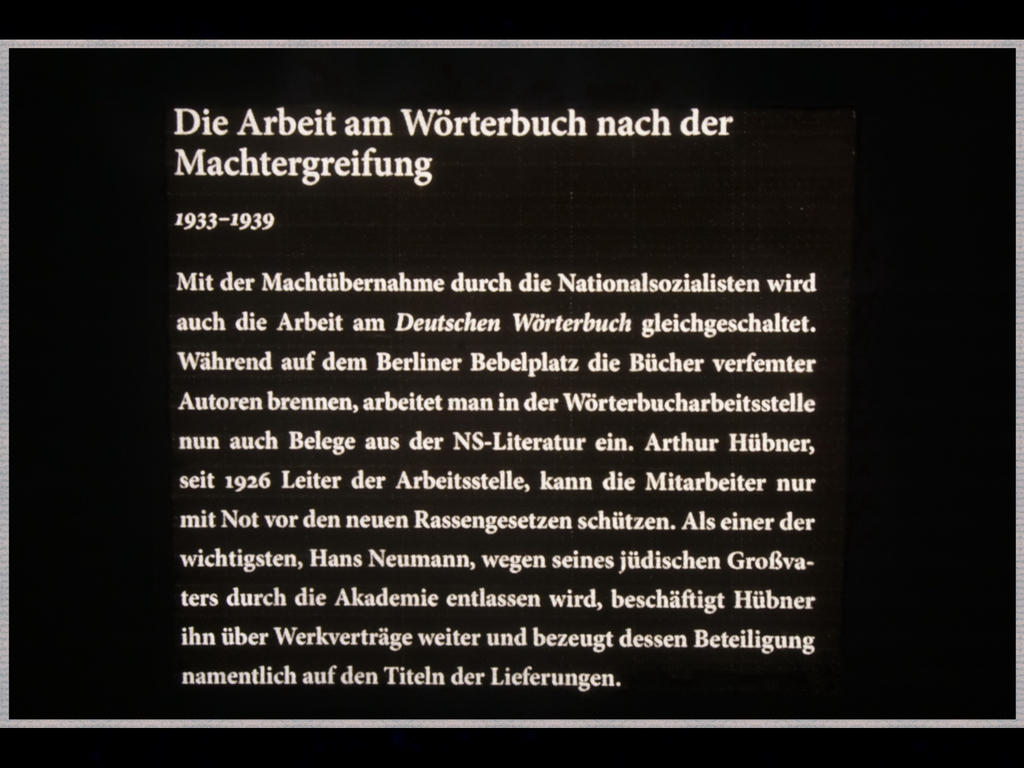 Die Arbeit am Wörterbuch nach der Machtergreifung

1933–1939

Mit der Machtübernahme durch die Nationalsozialisten wird auch die Arbeit am Deutschen Wörterbuch gleichgeschaltet. Während auf dem Berliner Bebelplatz die Bücher verfemter Autoren brennen, arbeitet man in der Wörterbucharbeitsstelle nun auch Belege aus der NS-Literatur ein. Arthur Hübner, seit 1926 Leiter der Arbeitsstelle, kann die Mitarbeiter nur mit Not vor den neuen Rassengesetzen schützen. Als einer der wichtigsten, Hans Neumann, wegen seines jüdischen Großvaters durch die Akademie entlassen wird, beschäftigt Hübner ihn über Werkverträge weiter und bezeugt dessen Beteiligung namentlich auf den Titeln der Lieferungen.